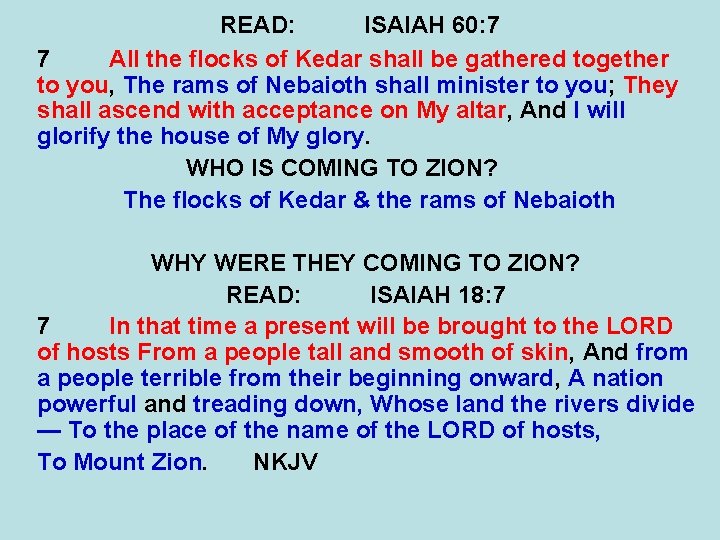 READ: ISAIAH 60:7

7 All the flocks of Kedar shall be gathered together to you, The rams of Nebaioth shall minister to you; They shall ascend with acceptance on My altar, And I will glorify the house of My glory.

WHO IS COMING TO ZION?

The flocks of Kedar & the rams of Nebaioth

WHY WERE THEY COMING TO ZION?

READ: ISAIAH 18:7

7 In that time a present will be brought to the LORD of hosts From a people tall and smooth of skin, And from a people terrible from their beginning onward, A nation powerful and treading down, Whose land the rivers divide — To the place of the name of the LORD of hosts,

To Mount Zion. NKJV